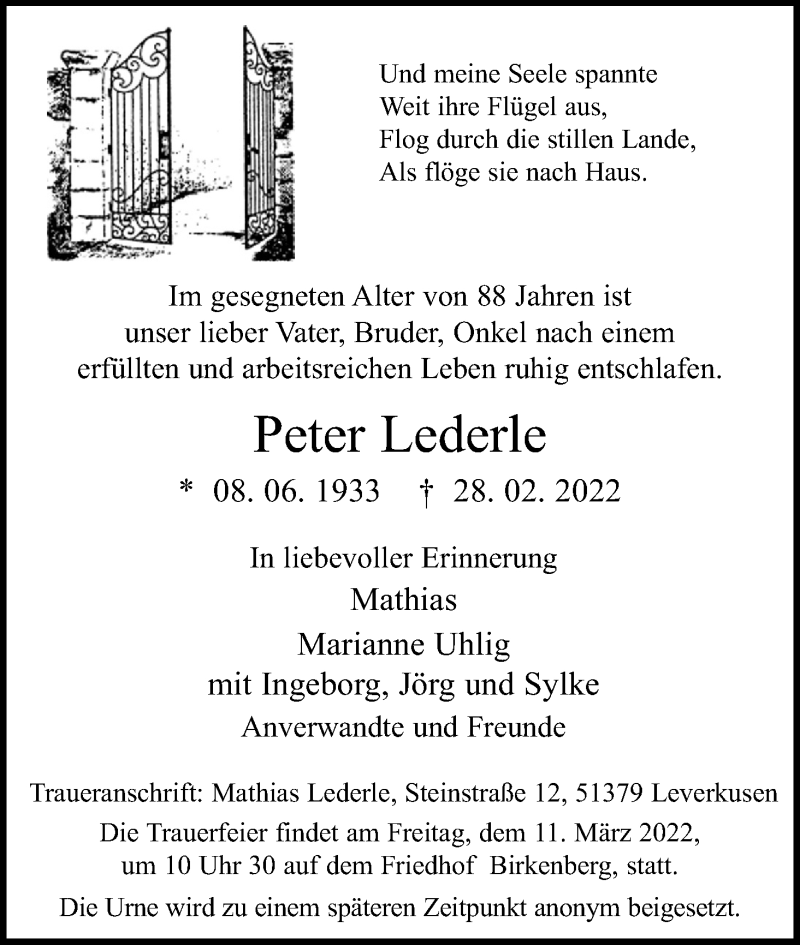 Und meine Seele spannte
Weit ihre Flügel aus,
Flog durch die stillen Lande,
Als flöge sie nach Haus.

Im gesegneten Alter von 88 Jahren ist unser lieber Vater, Bruder, Onkel nach einem erfüllten und arbeitsreichen Leben ruhig entschlafen.

Peter Lederle

* 08. 06. 1933 † 28. 02. 2022

In liebevoller Erinnerung
Mathias
Marianne Uhlig
mit Ingeborg, Jörg und Sylke
Anverwandte und Freunde

Traueranschrift: Mathias Lederle, Steinstraße 12, 51379 Leverkusen
Die Trauerfeier findet am Freitag, dem 11. März 2022, um 10 Uhr 30 auf dem Friedhof Birkenberg, statt.
Die Urne wird zu einem späteren Zeitpunkt anonym beigesetzt.